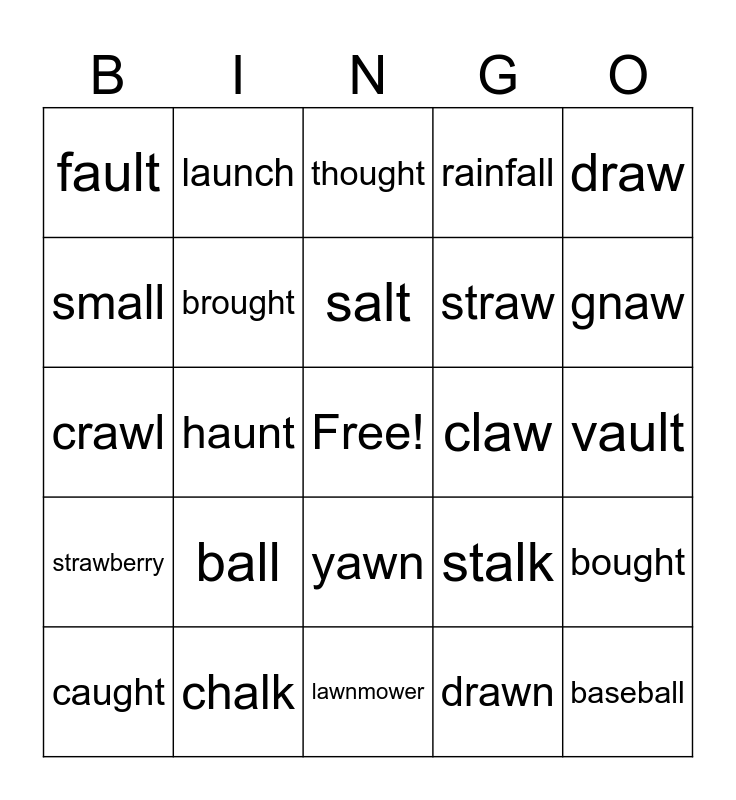 | B | I | N | G | O |
|---|---|---|---|---|
| fault | launch | thought | rainfall | draw |
| small | brought | salt | straw | gnaw |
| crawl | haunt | Free! | claw | vault |
| strawberry | ball | yawn | stalk | bought |
| caught | chalk | lawnmower | drawn | baseball |